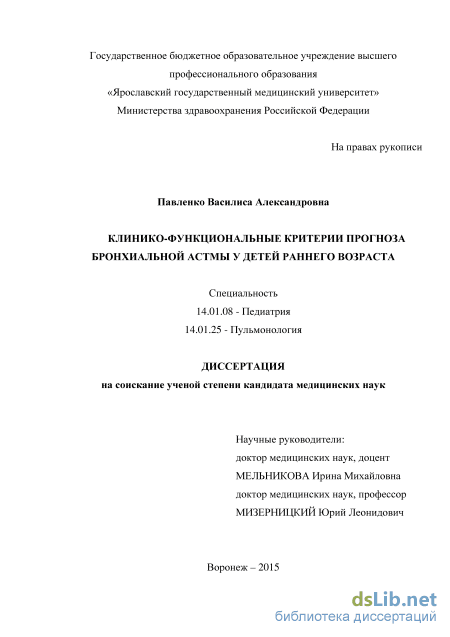 Государственное бюджетное образовательное учреждение высшего профессионального образования «Ярославский государственный медицинский университет» Министерства здравоохранения Российской Федерации

На правах рукописи

Павленко Василиса Александровна

КЛИНИКО-ФУНКЦИОНАЛЬНЫЕ КРИТЕРИИ ПРОГНОЗА БРОНХИАЛЬНОЙ АСТМЫ У ДЕТЕЙ РАННЕГО ВОЗРАСТА

Специальность
14.01.08 - Педиатрия
14.01.25 - Пульмонология

ДИССЕРТАЦИЯ
на соискание ученой степени кандидата медицинских наук

Научные руководители:
доктор медицинских наук, доцент
МЕЛЬНИКОВА Ирина Михайловна
доктор медицинских наук, профессор
МИЗЕРНИЦКИЙ Юрий Леонидович

Воронеж – 2015

dsLib.net
библиотека диссертаций